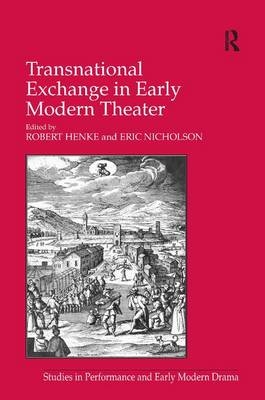 R

Transnational Exchange in Early Modern Theater

Edited by
ROBERT HENKE and ERIC NICHOLSON

Studies in Performance and Early Modern Drama